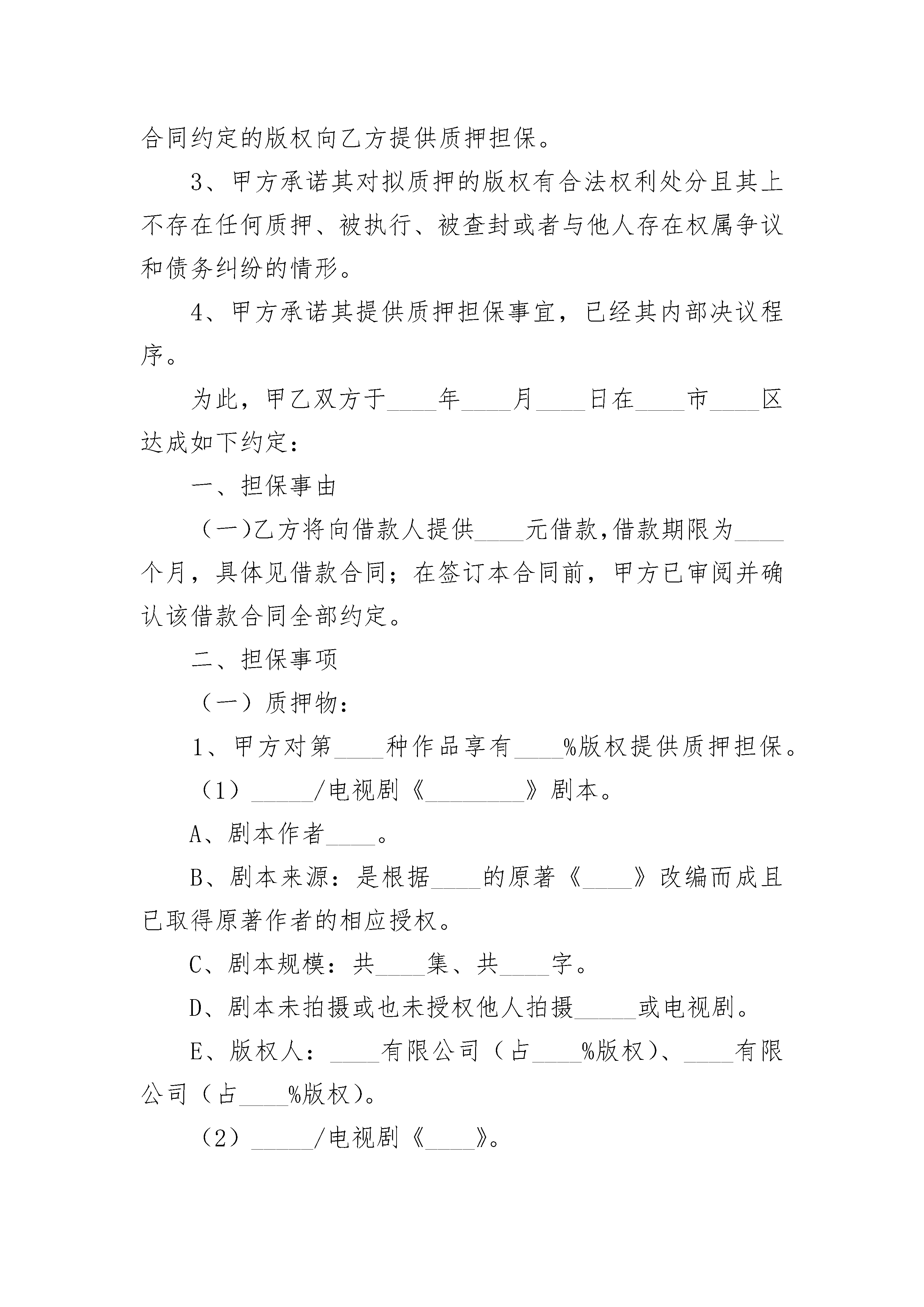 合同约定的版权向乙方提供质押担保。

3、甲方承诺其对拟质押的版权有合法权利处分且其上不存在任何质押、被执行、被查封或者与他人存在权属争议和债务纠纷的情形。

4、甲方承诺其提供质押担保事宜，已经其内部决议程序。

为此，甲乙双方于____年____月____日在____市____区达成如下约定：

一、担保事由

（一）乙方将向借款人提供____元借款，借款期限为____个月，具体见借款合同；在签订本合同前，甲方已审阅并确认该借款合同全部约定。

二、担保事项

（一）质押物：

1、甲方对第____种作品享有____%版权提供质押担保。

（1）_____/电视剧《________》剧本。

A、剧本作者____。

B、剧本来源：是根据____的原著《____》改编而成且已取得原著作者的相应授权。

C、剧本规模：共____集、共____字。

D、剧本未拍摄或也未授权他人拍摄_____或电视剧。

E、版权人：____有限公司（占____%版权）、____有限公司（占____%版权）。

（2）_____/电视剧《____》。